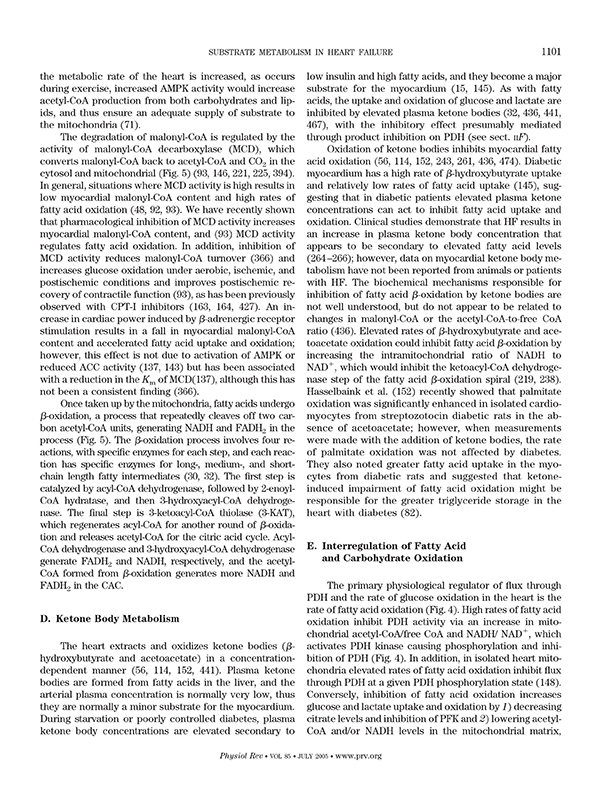 SUBSTRATE METABOLISM IN HEART FAILURE 1101

the metabolic rate of the heart is increased, as occurs during exercise, increased AMPK activity would increase acetyl-CoA production from both carbohydrates and lipids, and thus ensure an adequate supply of substrate to the mitochondria (71).

The degradation of malonyl-CoA is regulated by the activity of malonyl-CoA decarboxylase (MCD), which converts malonyl-CoA back to acetyl-CoA and $CO_2$ in the cytosol and mitochondrial (Fig. 5) (93, 146, 221, 225, 394). In general, situations where MCD activity is high results in low myocardial malonyl-CoA content and high rates of fatty acid oxidation (48, 92, 93). We have recently shown that pharmacological inhibition of MCD activity increases myocardial malonyl-CoA content, and (93) MCD activity regulates fatty acid oxidation. In addition, inhibition of MCD activity reduces malonyl-CoA turnover (366) and increases glucose oxidation under aerobic, ischemic, and postischemic conditions and improves postischemic recovery of contractile function (93), as has been previously observed with CPT-I inhibitors (163, 164, 427). An increase in cardiac power induced by $\beta$-adrenergic receptor stimulation results in a fall in myocardial malonyl-CoA content and accelerated fatty acid uptake and oxidation; however, this effect is not due to activation of AMPK or reduced ACC activity (137, 143) but has been associated with a reduction in the $K_m$ of MCD(137), although this has not been a consistent finding (366).

Once taken up by the mitochondria, fatty acids undergo $\beta$-oxidation, a process that repeatedly cleaves off two carbon acetyl-CoA units, generating NADH and $FADH_2$ in the process (Fig. 5). The $\beta$-oxidation process involves four reactions, with specific enzymes for each step, and each reaction has specific enzymes for long-, medium-, and short-chain length fatty intermediates (30, 32). The first step is catalyzed by acyl-CoA dehydrogenase, followed by 2-enoyl-CoA hydratase, and then 3-hydroxyacyl-CoA dehydrogenase. The final step is 3-ketoacyl-CoA thiolase (3-KAT), which regenerates acyl-CoA for another round of $\beta$-oxidation and releases acetyl-CoA for the citric acid cycle. Acyl-CoA dehydrogenase and 3-hydroxyacyl-CoA dehydrogenase generate $FADH_2$ and NADH, respectively, and the acetyl-CoA formed from $\beta$-oxidation generates more NADH and $FADH_2$ in the CAC.

D. Ketone Body Metabolism

The heart extracts and oxidizes ketone bodies ($\beta$-hydroxybutyrate and acetoacetate) in a concentration-dependent manner (56, 114, 152, 441). Plasma ketone bodies are formed from fatty acids in the liver, and the arterial plasma concentration is normally very low, thus they are normally a minor substrate for the myocardium. During starvation or poorly controlled diabetes, plasma ketone body concentrations are elevated secondary to low insulin and high fatty acids, and they become a major substrate for the myocardium (15, 145). As with fatty acids, the uptake and oxidation of glucose and lactate are inhibited by elevated plasma ketone bodies (32, 436, 441, 467), with the inhibitory effect presumably mediated through product inhibition on PDH (see sect. IIF).

Oxidation of ketone bodies inhibits myocardial fatty acid oxidation (56, 114, 152, 243, 261, 436, 474). Diabetic myocardium has a high rate of $\beta$-hydroxybutyrate uptake and relatively low rates of fatty acid uptake (145), suggesting that in diabetic patients elevated plasma ketone concentrations can act to inhibit fatty acid uptake and oxidation. Clinical studies demonstrate that HF results in an increase in plasma ketone body concentration that appears to be secondary to elevated fatty acid levels (264–266); however, data on myocardial ketone body metabolism have not been reported from animals or patients with HF. The biochemical mechanisms responsible for inhibition of fatty acid $\beta$-oxidation by ketone bodies are not well understood, but do not appear to be related to changes in malonyl-CoA or the acetyl-CoA-to-free CoA ratio (436). Elevated rates of $\beta$-hydroxybutyrate and acetoacetate oxidation could inhibit fatty acid $\beta$-oxidation by increasing the intramitochondrial ratio of NADH to $NAD^+$, which would inhibit the ketoacyl-CoA dehydrogenase step of the fatty acid $\beta$-oxidation spiral (219, 238). Hasselbaink et al. (152) recently showed that palmitate oxidation was significantly enhanced in isolated cardiomyocytes from streptozotocin diabetic rats in the absence of acetoacetate; however, when measurements were made with the addition of ketone bodies, the rate of palmitate oxidation was not affected by diabetes. They also noted greater fatty acid uptake in the myocytes from diabetic rats and suggested that ketone-induced impairment of fatty acid oxidation might be responsible for the greater triglyceride storage in the heart with diabetes (82).

E. Interregulation of Fatty Acid and Carbohydrate Oxidation

The primary physiological regulator of flux through PDH and the rate of glucose oxidation in the heart is the rate of fatty acid oxidation (Fig. 4). High rates of fatty acid oxidation inhibit PDH activity via an increase in mitochondrial acetyl-CoA/free CoA and NADH/ $NAD^+$, which activates PDH kinase causing phosphorylation and inhibition of PDH (Fig. 4). In addition, in isolated heart mitochondria elevated rates of fatty acid oxidation inhibit flux through PDH at a given PDH phosphorylation state (148). Conversely, inhibition of fatty acid oxidation increases glucose and lactate uptake and oxidation by 1) decreasing citrate levels and inhibition of PFK and 2) lowering acetyl-CoA and/or NADH levels in the mitochondrial matrix,

Physiol Rev • VOL 85 • JULY 2005 • www.prv.org